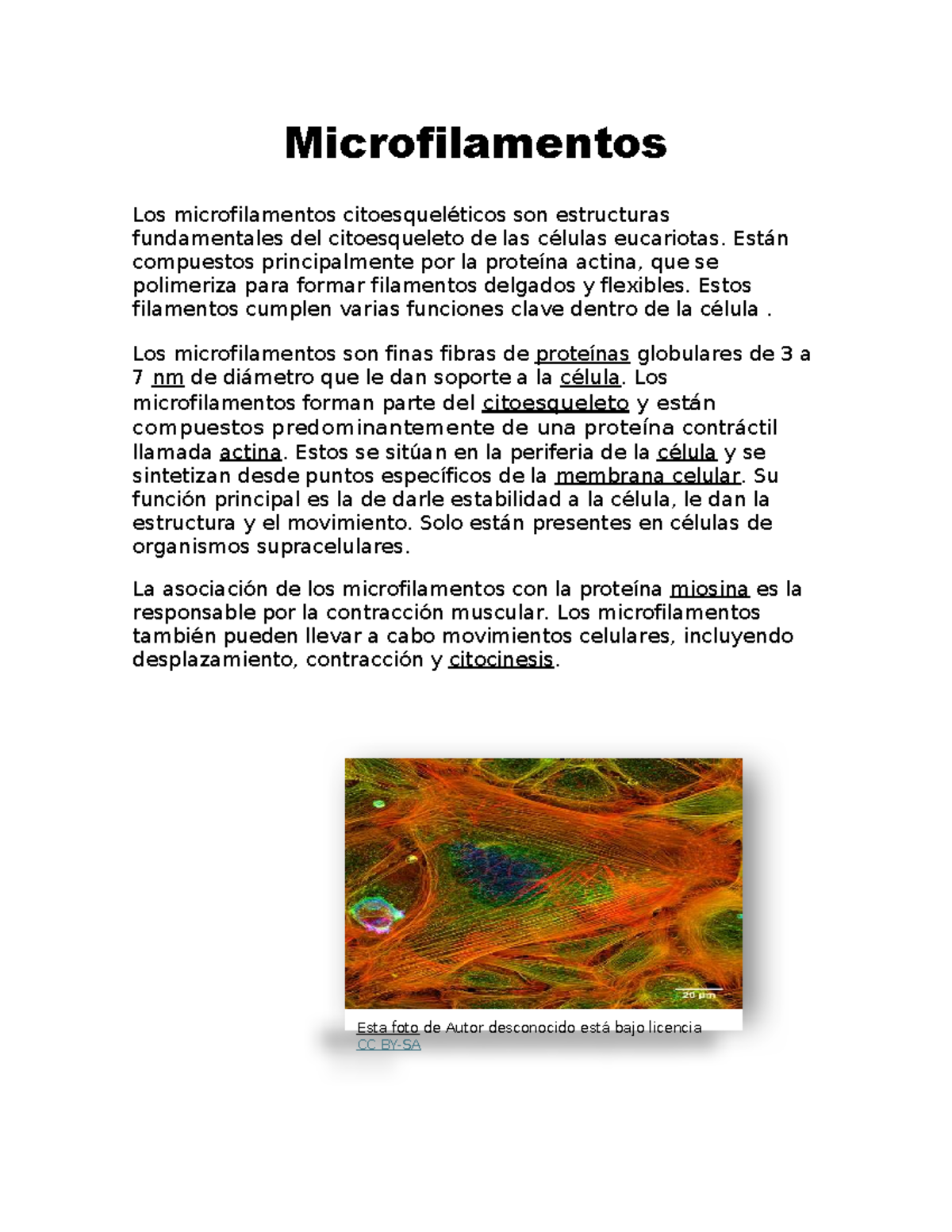 Microfilamentos

Los microfilamentos citoesqueléticos son estructuras fundamentales del citoesqueleto de las células eucariotas. Están compuestos principalmente por la proteína actina, que se polimeriza para formar filamentos delgados y flexibles. Estos filamentos cumplen varias funciones clave dentro de la célula .

Los microfilamentos son finas fibras de proteínas globulares de 3 a 7 nm de diámetro que le dan soporte a la célula. Los microfilamentos forman parte del citoesqueleto y están compuestos predominantemente de una proteína contráctil llamada actina. Estos se sitúan en la periferia de la célula y se sintetizan desde puntos específicos de la membrana celular. Su función principal es la de darle estabilidad a la célula, le dan la estructura y el movimiento. Solo están presentes en células de organismos supracelulares.

La asociación de los microfilamentos con la proteína miosina es la responsable por la contracción muscular. Los microfilamentos también pueden llevar a cabo movimientos celulares, incluyendo desplazamiento, contracción y citocinesis.

20 µm

Esta foto de Autor desconocido está bajo licencia CC BY-SA